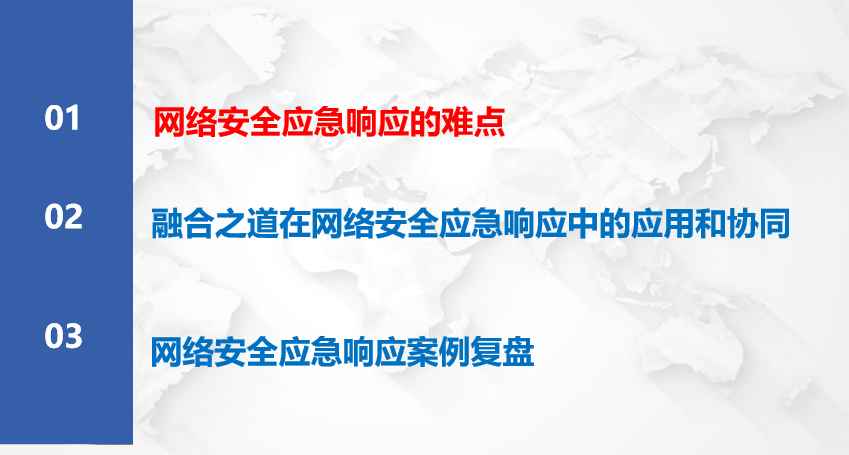 01 网络安全应急响应的难点

02 融合之道在网络安全应急响应中的应用和协同

03 网络安全应急响应案例复盘